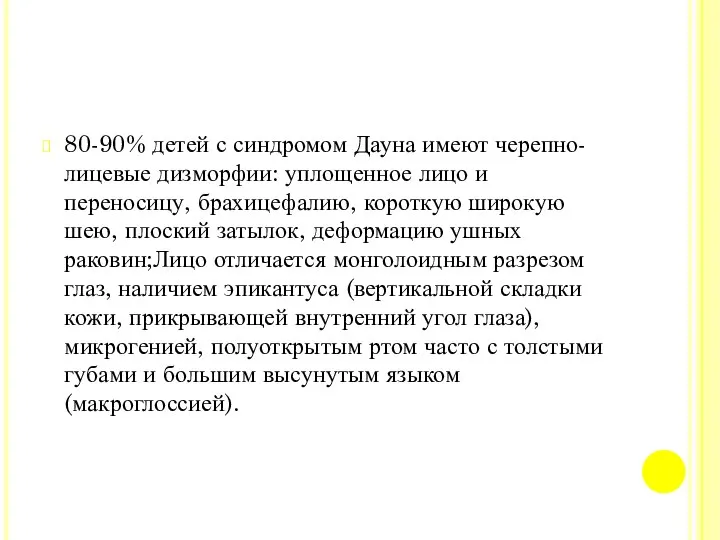 80-90% детей с синдромом Дауна имеют черепно-лицевые дизморфии: уплощенное лицо и переносицу, брахицефалию, короткую широкую шею, плоский затылок, деформацию ушных раковин;Лицо отличается монголоидным разрезом глаз, наличием эпикантуса (вертикальной складки кожи, прикрывающей внутренний угол глаза), микрогенией, полуоткрытым ртом часто с толстыми губами и большим высунутым языком (макроглоссией).